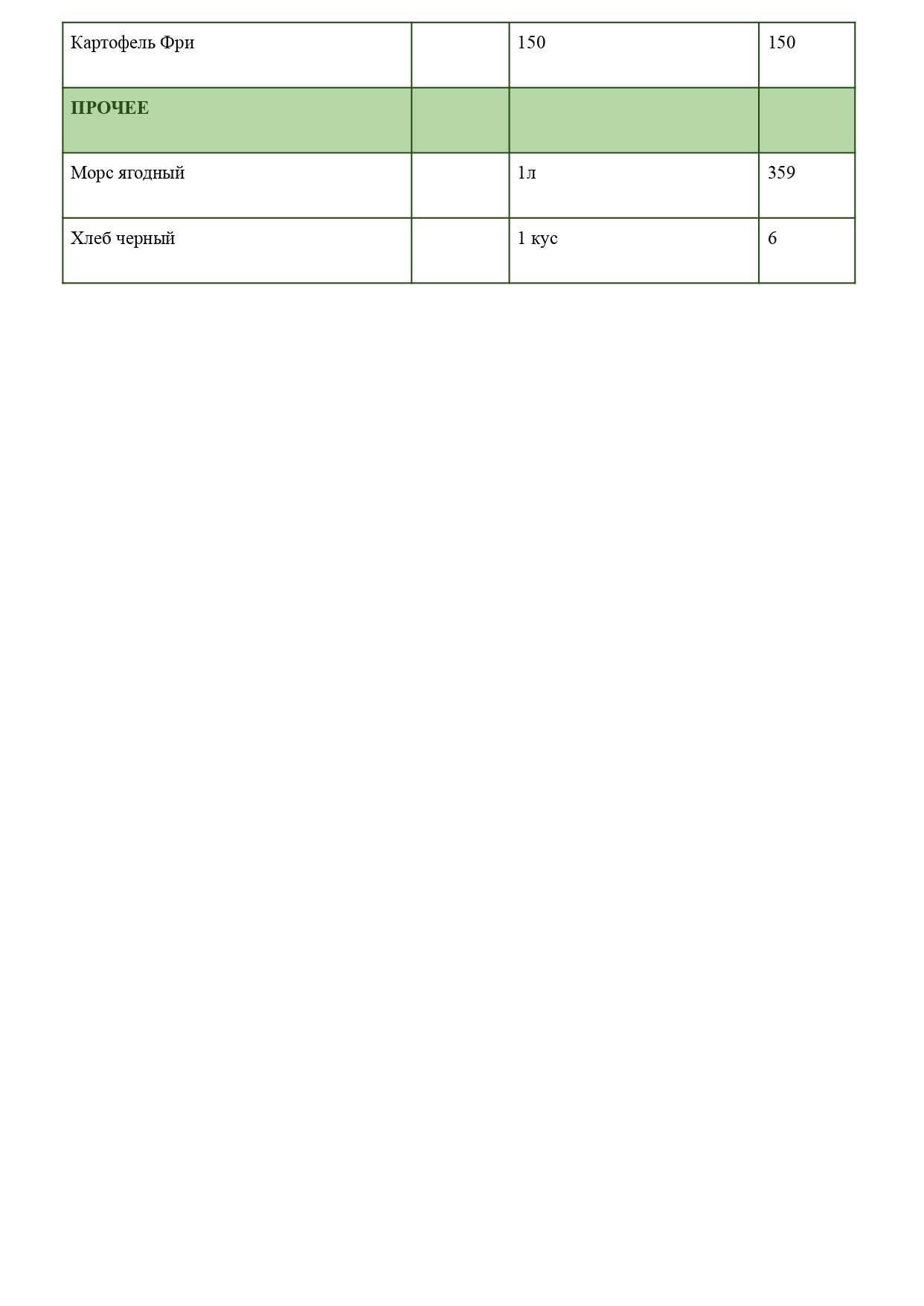 | Картофель Фри |  | 150 | 150 |
|---|---|---|---|
| ПРОЧЕЕ |  |  |  |
| Морс ягодный |  | 1л | 359 |
| Хлеб черный |  | 1 кус | 6 |